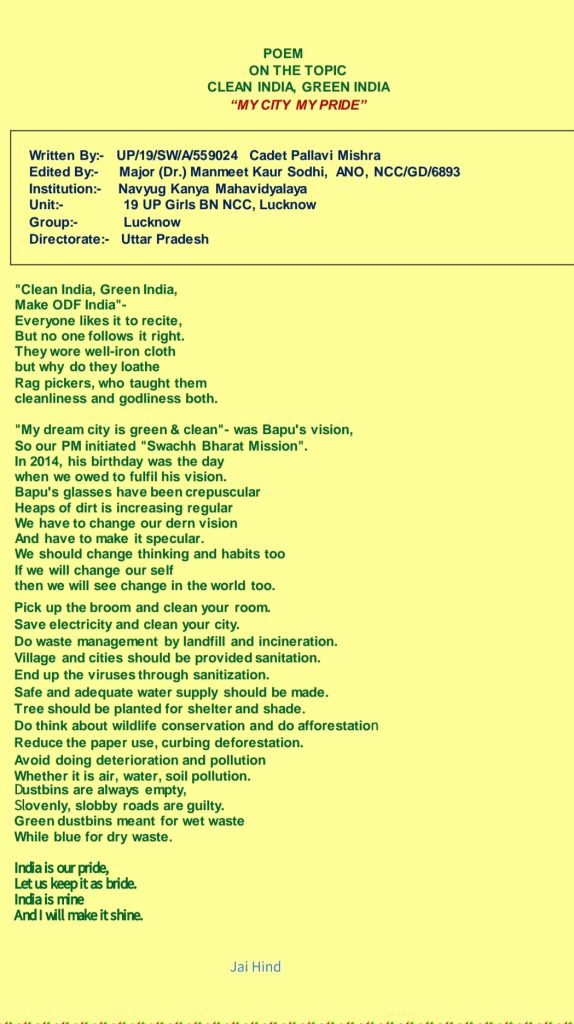 POEM
ON THE TOPIC
CLEAN INDIA, GREEN INDIA
"MY CITY MY PRIDE"

Written By:- UP/19/SW/A/559024 Cadet Pallavi Mishra
Edited By:- Major (Dr.) Manmeet Kaur Sodhi, ANO, NCC/GD/6893
Institution:- Navyug Kanya Mahavidyalaya
Unit:- 19 UP Girls BN NCC, Lucknow
Group:- Lucknow
Directorate:- Uttar Pradesh

"Clean India, Green India,
Make ODF India"-
Everyone likes it to recite,
But no one follows it right.
They wore well-iron cloth
but why do they loathe
Rag pickers, who taught them
cleanliness and godliness both.

"My dream city is green & clean"- was Bapu's vision,
So our PM initiated "Swachh Bharat Mission".
In 2014, his birthday was the day
when we owed to fulfil his vision.
Bapu's glasses have been crepuscular
Heaps of dirt is increasing regular
We have to change our dern vision
And have to make it specular.
We should change thinking and habits too
If we will change our self
then we will see change in the world too.

Pick up the broom and clean your room.
Save electricity and clean your city.
Do waste management by landfill and incineration.
Village and cities should be provided sanitation.
End up the viruses through sanitization.
Safe and adequate water supply should be made.
Tree should be planted for shelter and shade.
Do think about wildlife conservation and do afforestation
Reduce the paper use, curbing deforestation.
Avoid doing deterioration and pollution
Whether it is air, water, soil pollution.
Dustbins are always empty,
Slovenly, slobby roads are guilty.
Green dustbins meant for wet waste
While blue for dry waste.

India is our pride,
Let us keep it as bride.
India is mine
And I will make it shine.

Jai Hind